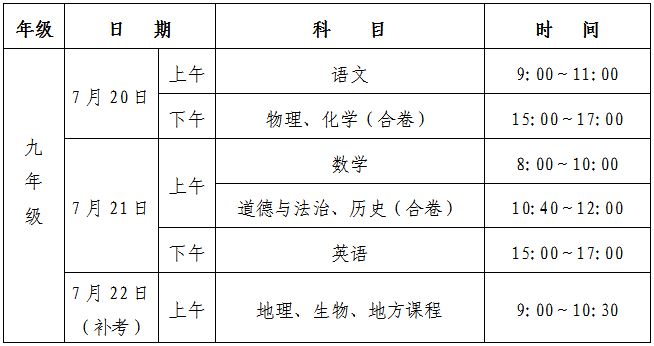 | 年级 | 日　期 | | 科　　目 | 时　　间 |
|---|---|---|---|---|
| 九年级 | 7月20日 | 上午 | 语文 | 9:00～11:00 |
| | | 下午 | 物理、化学（合卷） | 15:00～17:00 |
| | 7月21日 | 上午 | 数学 | 8:00～10:00 |
| | | | 道德与法治、历史（合卷） | 10:40～12:00 |
| | | 下午 | 英语 | 15:00～17:00 |
| | 7月22日（补考） | 上午 | 地理、生物、地方课程 | 9:00～10:30 |